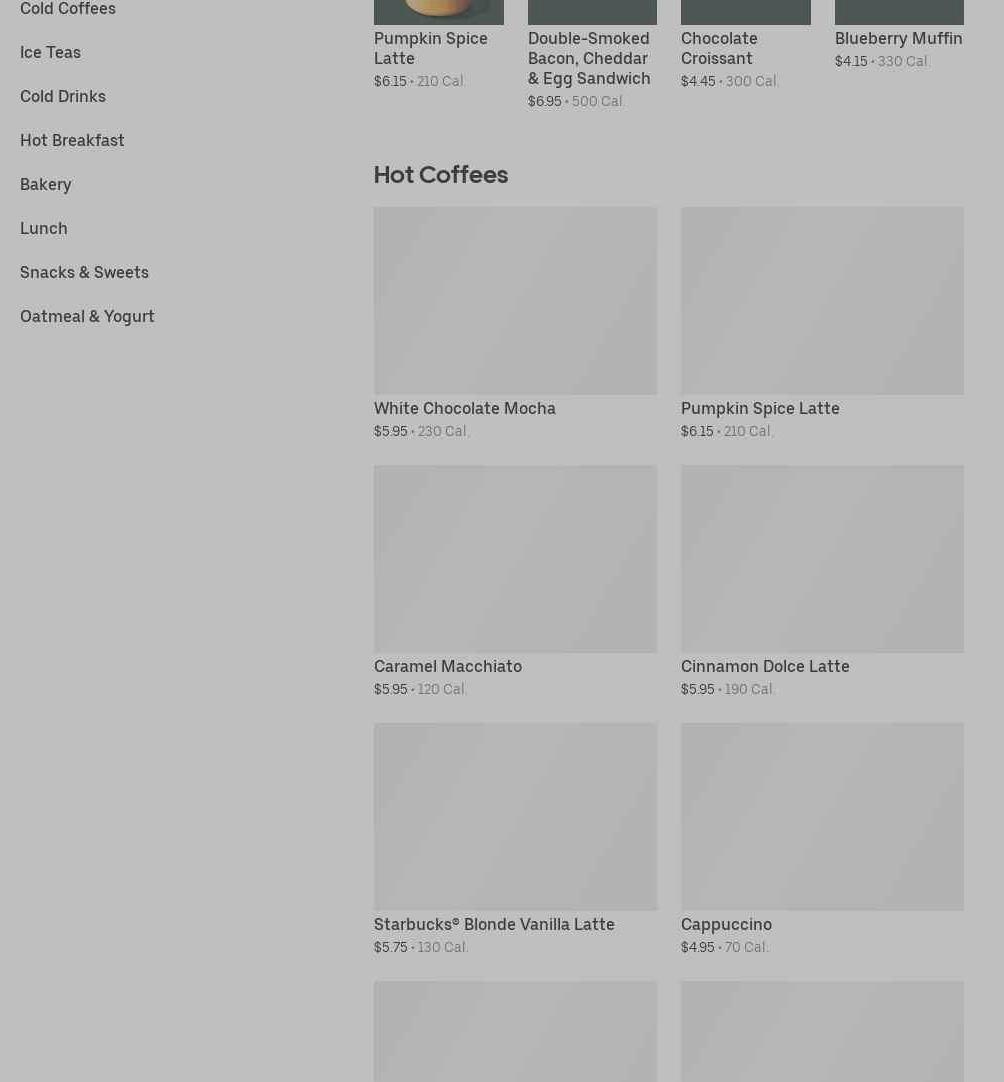 Cold Coffees

Ice Teas

Cold Drinks

Hot Breakfast

Bakery

Lunch

Snacks & Sweets

Oatmeal & Yogurt

Pumpkin Spice Latte
$6.15 • 210 Cal.

Double-Smoked Bacon, Cheddar & Egg Sandwich
$6.95 • 500 Cal.

Chocolate Croissant
$4.45 • 300 Cal.

Blueberry Muffin
$4.15 • 330 Cal.

Hot Coffees

White Chocolate Mocha
$5.95 • 230 Cal.

Pumpkin Spice Latte
$6.15 • 210 Cal.

Caramel Macchiato
$5.95 • 120 Cal.

Cinnamon Dolce Latte
$5.95 • 190 Cal.

Starbucks® Blonde Vanilla Latte
$5.75 • 130 Cal.

Cappuccino
$4.95 • 70 Cal.